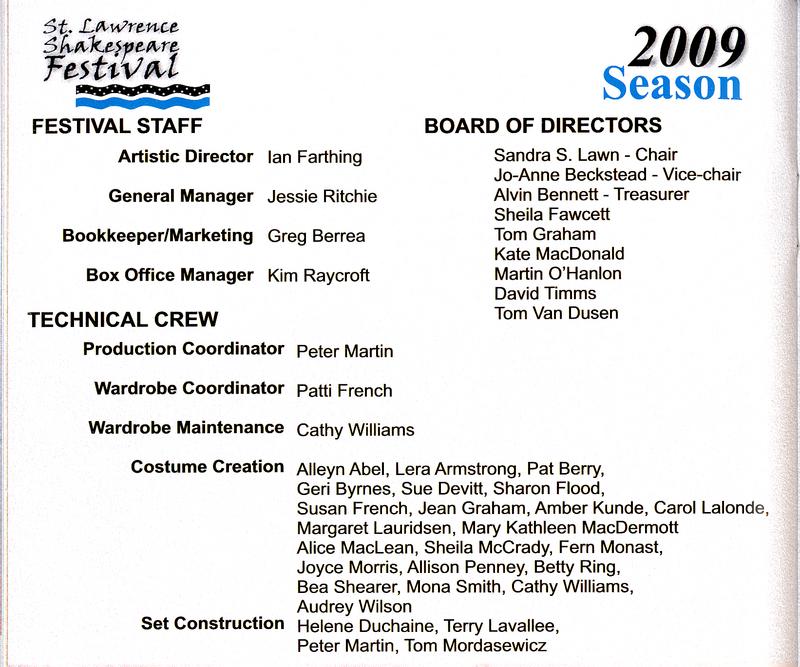 St. Lawrence
Shakespeare
Festival

2009
Season

FESTIVAL STAFF

Artistic Director Ian Farthing

General Manager Jessie Ritchie

Bookkeeper/Marketing Greg Berrea

Box Office Manager Kim Raycroft

TECHNICAL CREW

Production Coordinator Peter Martin

Wardrobe Coordinator Patti French

Wardrobe Maintenance Cathy Williams

Costume Creation Alleyn Abel, Lera Armstrong, Pat Berry, Geri Byrnes, Sue Devitt, Sharon Flood, Susan French, Jean Graham, Amber Kunde, Carol Lalonde, Margaret Lauridsen, Mary Kathleen MacDermott Alice MacLean, Sheila McCrady, Fern Monast, Joyce Morris, Allison Penney, Betty Ring, Bea Shearer, Mona Smith, Cathy Williams, Audrey Wilson

Set Construction Helene Duchaine, Terry Lavallee, Peter Martin, Tom Mordasewicz

BOARD OF DIRECTORS

Sandra S. Lawn - Chair
Jo-Anne Beckstead - Vice-chair
Alvin Bennett - Treasurer
Sheila Fawcett
Tom Graham
Kate MacDonald
Martin O'Hanlon
David Timms
Tom Van Dusen